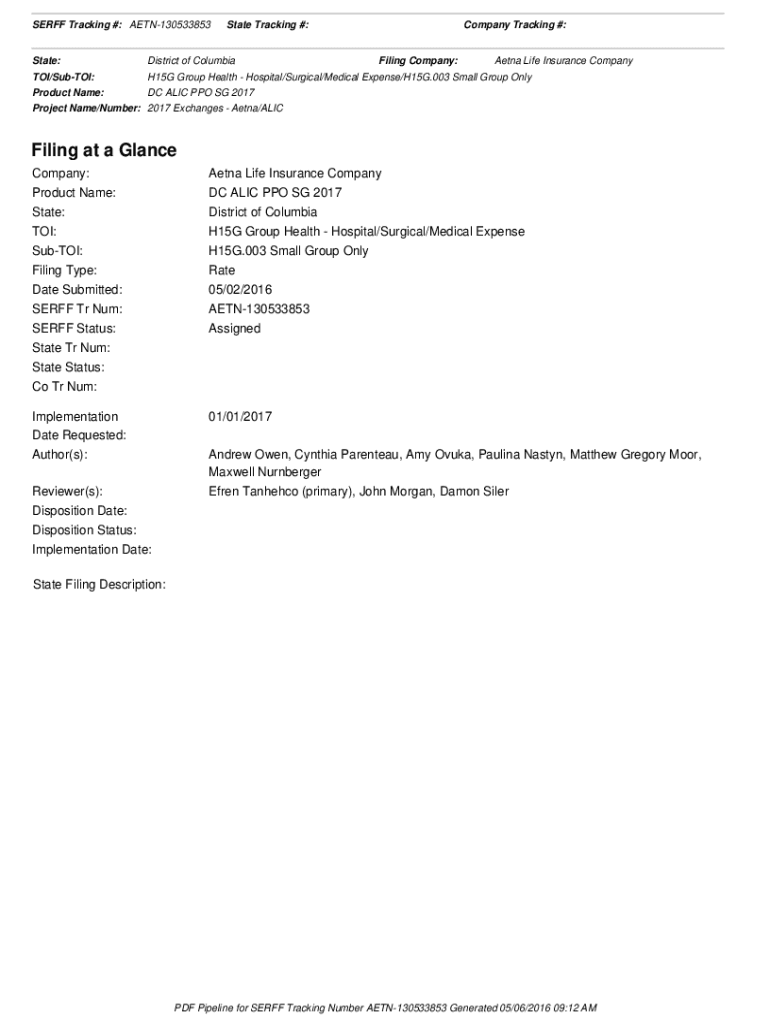 SERFF Tracking #: AETN-130533853 State Tracking #: Company Tracking #:

State: District of Columbia Filing Company: Aetna Life Insurance Company
TOI/Sub-TOI: H15G Group Health - Hospital/Surgical/Medical Expense/H15G.003 Small Group Only
Product Name: DC ALIC PPO SG 2017
Project Name/Number: 2017 Exchanges - Aetna/ALIC

Filing at a Glance

Company: Aetna Life Insurance Company
Product Name: DC ALIC PPO SG 2017
State: District of Columbia
TOI: H15G Group Health - Hospital/Surgical/Medical Expense
Sub-TOI: H15G.003 Small Group Only
Filing Type: Rate
Date Submitted: 05/02/2016
SERFF Tr Num: AETN-130533853
SERFF Status: Assigned
State Tr Num:
State Status:
Co Tr Num:

Implementation Date Requested: 01/01/2017
Author(s): Andrew Owen, Cynthia Parenteau, Amy Ovuka, Paulina Nastyn, Matthew Gregory Moor, Maxwell Nurnberger
Reviewer(s): Efren Tanhehco (primary), John Morgan, Damon Siler
Disposition Date:
Disposition Status:
Implementation Date:

State Filing Description:

PDF Pipeline for SERFF Tracking Number AETN-130533853 Generated 05/06/2016 09:12 AM